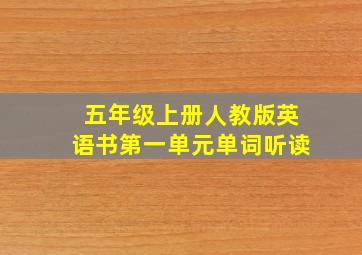 五年级上册人教版英语书第一单元单词听读